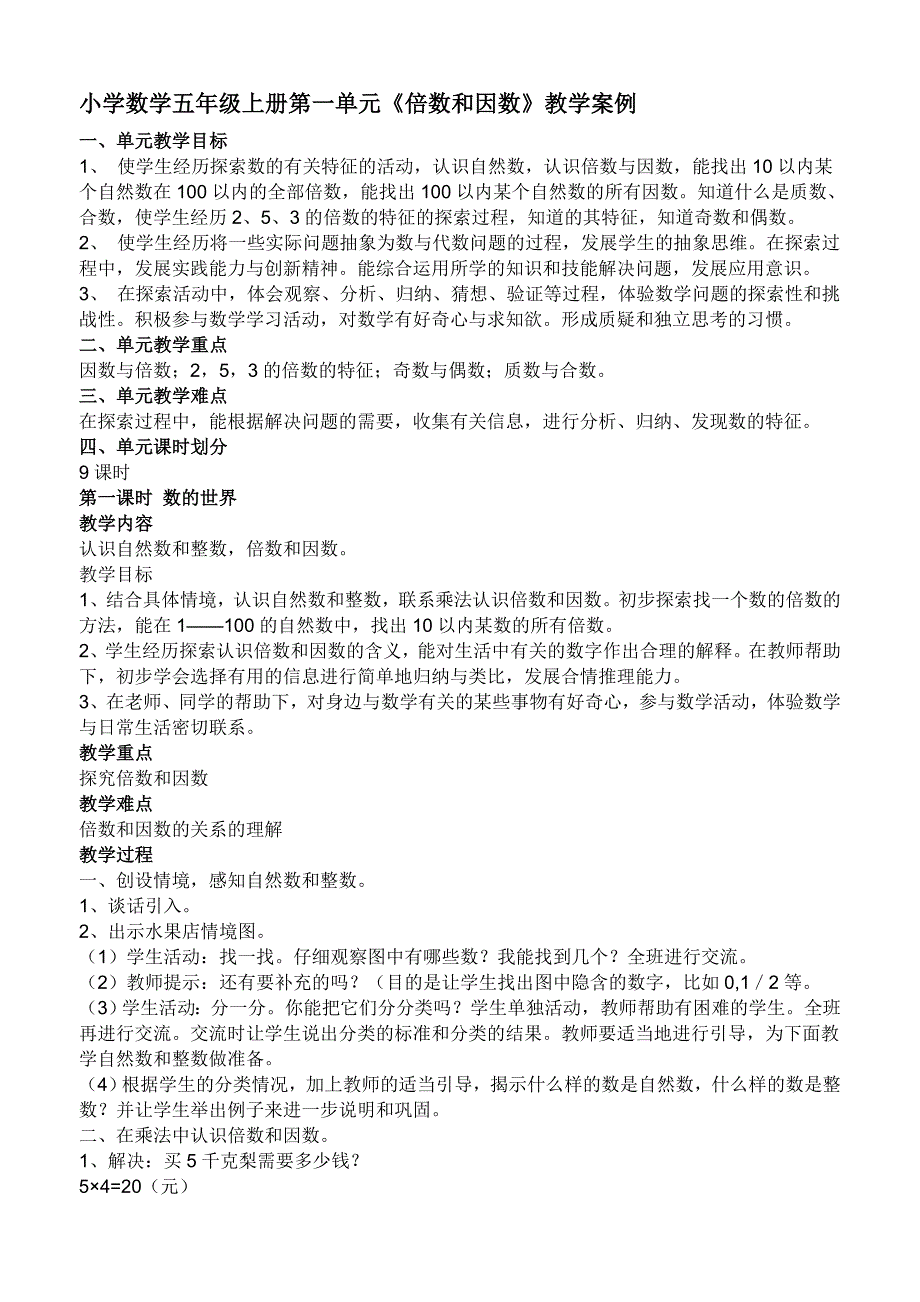 小学数学五年级上册第一单元《倍数和因数》教学案例

一、单元教学目标

1、 使学生经历探索数的有关特征的活动，认识自然数，认识倍数与因数，能找出10以内某个自然数在100以内的全部倍数，能找出100以内某个自然数的所有因数。知道什么是质数、合数，使学生经历2、5、3的倍数的特征的探索过程，知道的其特征，知道奇数和偶数。

2、 使学生经历将一些实际问题抽象为数与代数问题的过程，发展学生的抽象思维。在探索过程中，发展实践能力与创新精神。能综合运用所学的知识和技能解决问题，发展应用意识。

3、 在探索活动中，体会观察、分析、归纳、猜想、验证等过程，体验数学问题的探索性和挑战性。积极参与数学学习活动，对数学有好奇心与求知欲。形成质疑和独立思考的习惯。

二、单元教学重点

因数与倍数；2，5，3的倍数的特征；奇数与偶数；质数与合数。

三、单元教学难点

在探索过程中，能根据解决问题的需要，收集有关信息，进行分析、归纳、发现数的特征。

四、单元课时划分

9课时

第一课时 数的世界

教学内容

认识自然数和整数，倍数和因数。

教学目标

1、结合具体情境，认识自然数和整数，联系乘法认识倍数和因数。初步探索找一个数的倍数的方法，能在1——100的自然数中，找出10以内某数的所有倍数。

2、学生经历探索认识倍数和因数的含义，能对生活中有关的数字作出合理的解释。在教师帮助下，初步学会选择有用的信息进行简单地归纳与类比，发展合情推理能力。

3、在老师、同学的帮助下，对身边与数学有关的某些事物有好奇心，参与数学活动，体验数学与日常生活密切联系。

教学重点

探究倍数和因数

教学难点

倍数和因数的关系的理解

教学过程

一、创设情境，感知自然数和整数。

1、谈话引入。

2、出示水果店情境图。

（1）学生活动：找一找。仔细观察图中有哪些数？我能找到几个？全班进行交流。

（2）教师提示：还有要补充的吗？（目的是让学生找出图中隐含的数字，比如0,1／2等。

（3）学生活动：分一分。你能把它们分分类吗？学生单独活动，教师帮助有困难的学生。全班再进行交流。交流时让学生说出分类的标准和分类的结果。教师要适当地进行引导，为下面教学自然数和整数做准备。

（4）根据学生的分类情况，加上教师的适当引导，揭示什么样的数是自然数，什么样的数是整数？并让学生举出例子来进一步说明和巩固。

二、在乘法中认识倍数和因数。

1、解决：买5千克梨需要多少钱？

5×4=20（元）